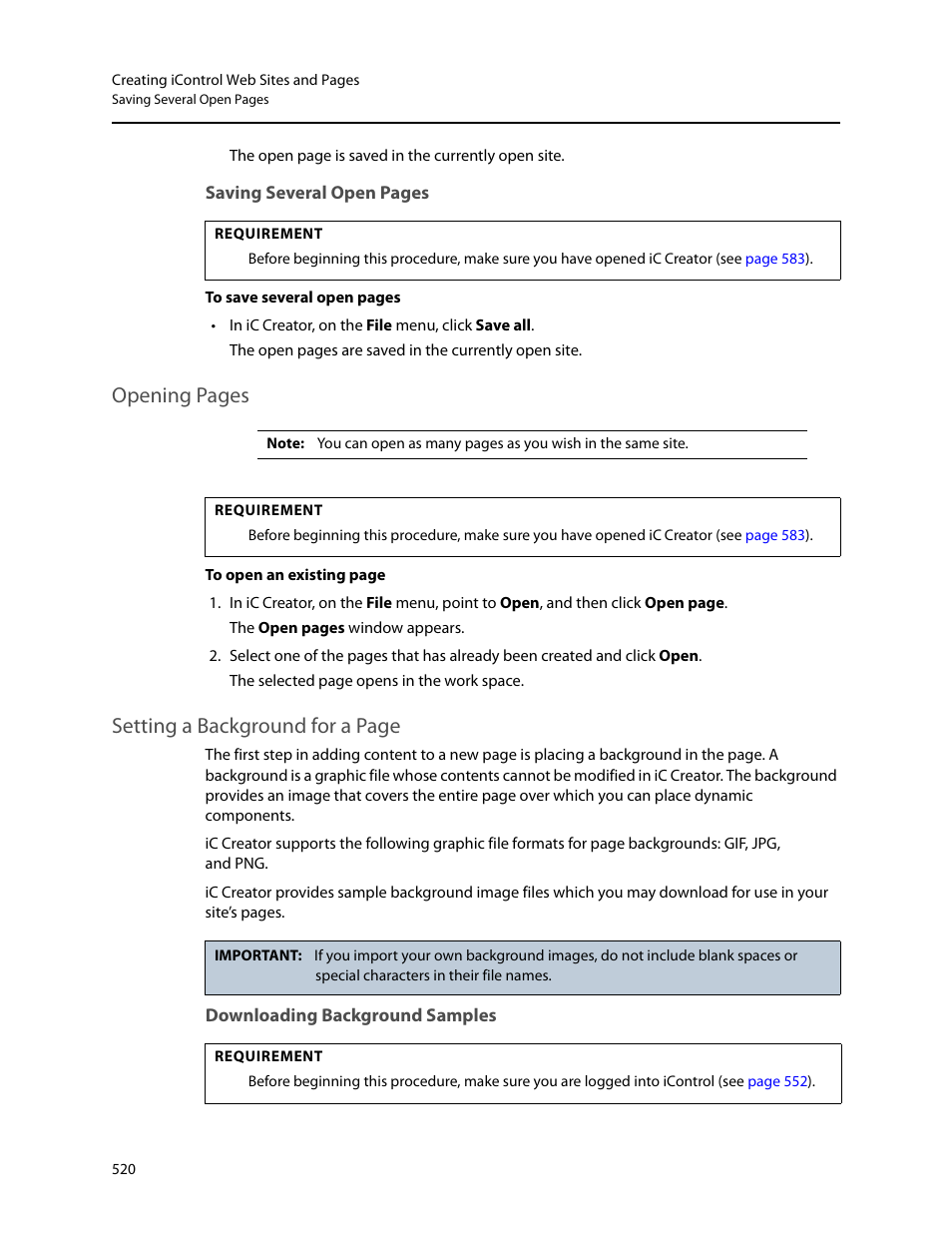 Creating iControl Web Sites and Pages
Saving Several Open Pages

The open page is saved in the currently open site.

Saving Several Open Pages

REQUIREMENT
Before beginning this procedure, make sure you have opened iC Creator (see page 583).

To save several open pages

• In iC Creator, on the File menu, click Save all.
The open pages are saved in the currently open site.

Opening Pages

Note: You can open as many pages as you wish in the same site.

REQUIREMENT
Before beginning this procedure, make sure you have opened iC Creator (see page 583).

To open an existing page

1. In iC Creator, on the File menu, point to Open, and then click Open page.
The Open pages window appears.
2. Select one of the pages that has already been created and click Open.
The selected page opens in the work space.

Setting a Background for a Page

The first step in adding content to a new page is placing a background in the page. A background is a graphic file whose contents cannot be modified in iC Creator. The background provides an image that covers the entire page over which you can place dynamic components.

iC Creator supports the following graphic file formats for page backgrounds: GIF, JPG, and PNG.

iC Creator provides sample background image files which you may download for use in your site's pages.

IMPORTANT: If you import your own background images, do not include blank spaces or special characters in their file names.

Downloading Background Samples

REQUIREMENT
Before beginning this procedure, make sure you are logged into iControl (see page 552).

520